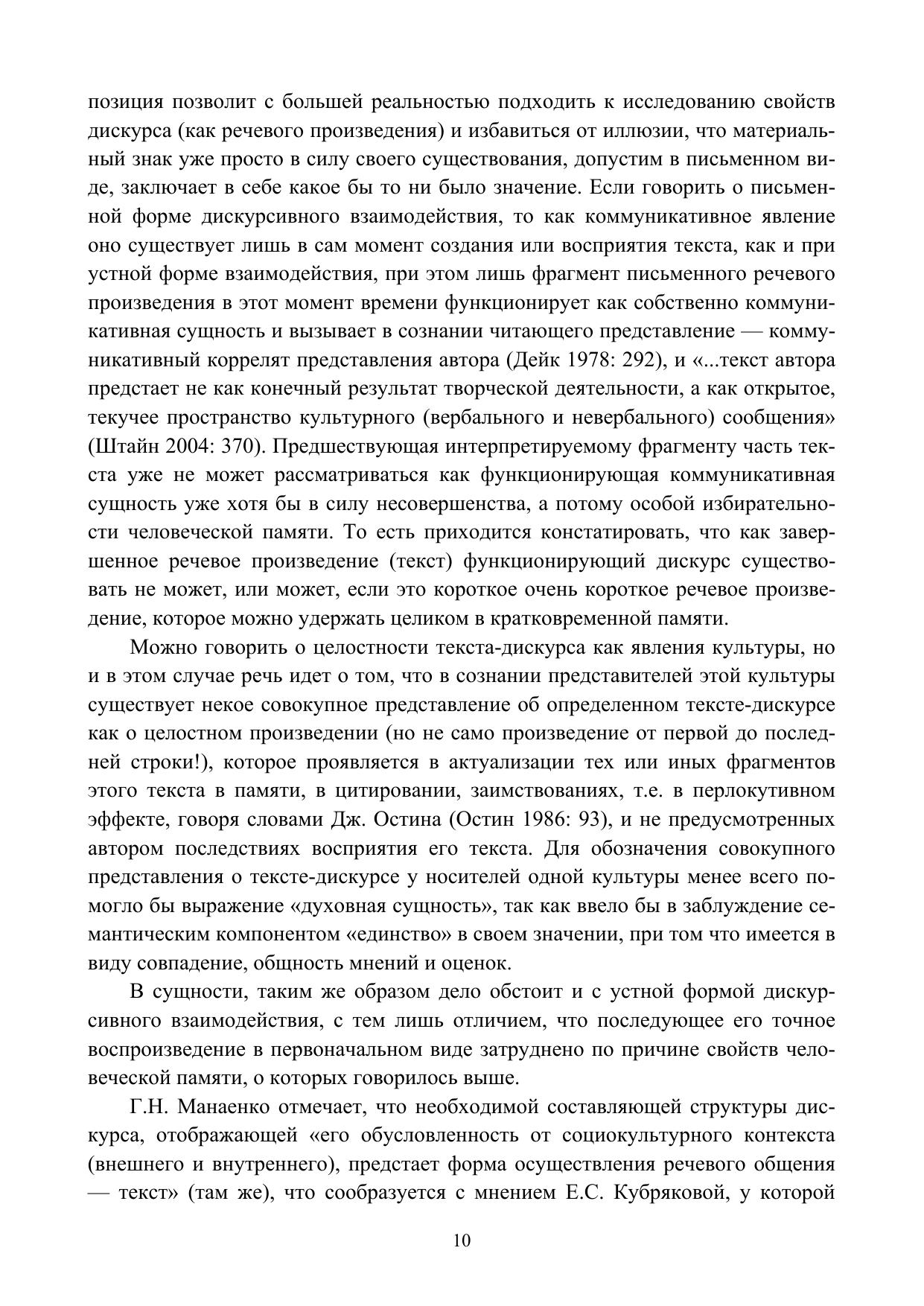 позиция позволит с большей реальностью подходить к исследованию свойств дискурса (как речевого произведения) и избавиться от иллюзии, что материальный знак уже просто в силу своего существования, допустим в письменном виде, заключает в себе какое бы то ни было значение. Если говорить о письменной форме дискурсивного взаимодействия, то как коммуникативное явление оно существует лишь в сам момент создания или восприятия текста, как и при устной форме взаимодействия, при этом лишь фрагмент письменного речевого произведения в этот момент времени функционирует как собственно коммуникативная сущность и вызывает в сознании читающего представление — коммуникативный коррелят представления автора (Дейк 1978: 292), и «...текст автора предстает не как конечный результат творческой деятельности, а как открытое, текучее пространство культурного (вербального и невербального) сообщения» (Штайн 2004: 370). Предшествующая интерпретируемому фрагменту часть текста уже не может рассматриваться как функционирующая коммуникативная сущность уже хотя бы в силу несовершенства, а потому особой избирательности человеческой памяти. То есть приходится констатировать, что как завершенное речевое произведение (текст) функционирующий дискурс существовать не может, или может, если это короткое очень короткое речевое произведение, которое можно удержать целиком в кратковременной памяти.

Можно говорить о целостности текста-дискурса как явления культуры, но и в этом случае речь идет о том, что в сознании представителей этой культуры существует некое совокупное представление об определенном тексте-дискурсе как о целостном произведении (но не само произведение от первой до последней строки!), которое проявляется в актуализации тех или иных фрагментов этого текста в памяти, в цитировании, заимствованиях, т.е. в перлокутивном эффекте, говоря словами Дж. Остина (Остин 1986: 93), и не предусмотренных автором последствиях восприятия его текста. Для обозначения совокупного представления о тексте-дискурсе у носителей одной культуры менее всего помогло бы выражение «духовная сущность», так как ввело бы в заблуждение семантическим компонентом «единство» в своем значении, при том что имеется в виду совпадение, общность мнений и оценок.

В сущности, таким же образом дело обстоит и с устной формой дискурсивного взаимодействия, с тем лишь отличием, что последующее его точное воспроизведение в первоначальном виде затруднено по причине свойств человеческой памяти, о которых говорилось выше.

Г.Н. Манаенко отмечает, что необходимой составляющей структуры дискурса, отображающей «его обусловленность от социокультурного контекста (внешнего и внутреннего), предстает форма осуществления речевого общения — текст» (там же), что сообразуется с мнением Е.С. Кубряковой, у которой

10